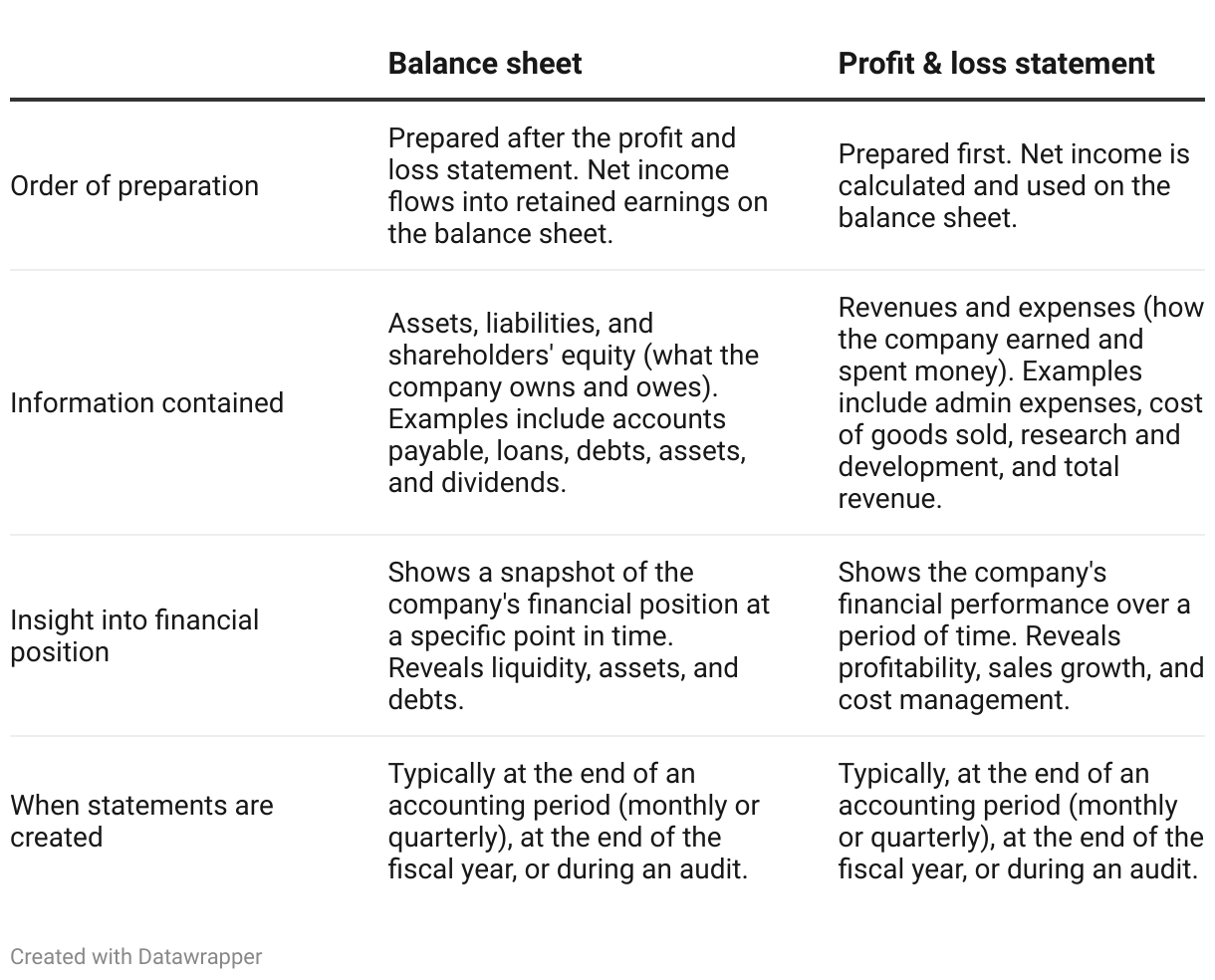 | | Balance sheet | Profit & loss statement |
|---|---|---|
| Order of preparation | Prepared after the profit and loss statement. Net income flows into retained earnings on the balance sheet. | Prepared first. Net income is calculated and used on the balance sheet. |
| Information contained | Assets, liabilities, and shareholders' equity (what the company owns and owes). Examples include accounts payable, loans, debts, assets, and dividends. | Revenues and expenses (how the company earned and spent money). Examples include admin expenses, cost of goods sold, research and development, and total revenue. |
| Insight into financial position | Shows a snapshot of the company's financial position at a specific point in time. Reveals liquidity, assets, and debts. | Shows the company's financial performance over a period of time. Reveals profitability, sales growth, and cost management. |
| When statements are created | Typically at the end of an accounting period (monthly or quarterly), at the end of the fiscal year, or during an audit. | Typically, at the end of an accounting period (monthly or quarterly), at the end of the fiscal year, or during an audit. |

Created with Datawrapper